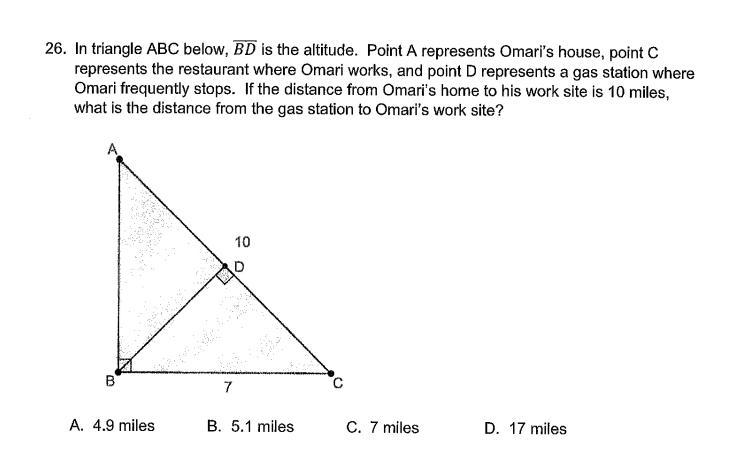 26. In triangle ABC below, $\overline{BD}$ is the altitude. Point A represents Omari's house, point C represents the restaurant where Omari works, and point D represents a gas station where Omari frequently stops. If the distance from Omari's home to his work site is 10 miles, what is the distance from the gas station to Omari's work site?

A

10

D

B

7

C

A. 4.9 miles B. 5.1 miles C. 7 miles D. 17 miles